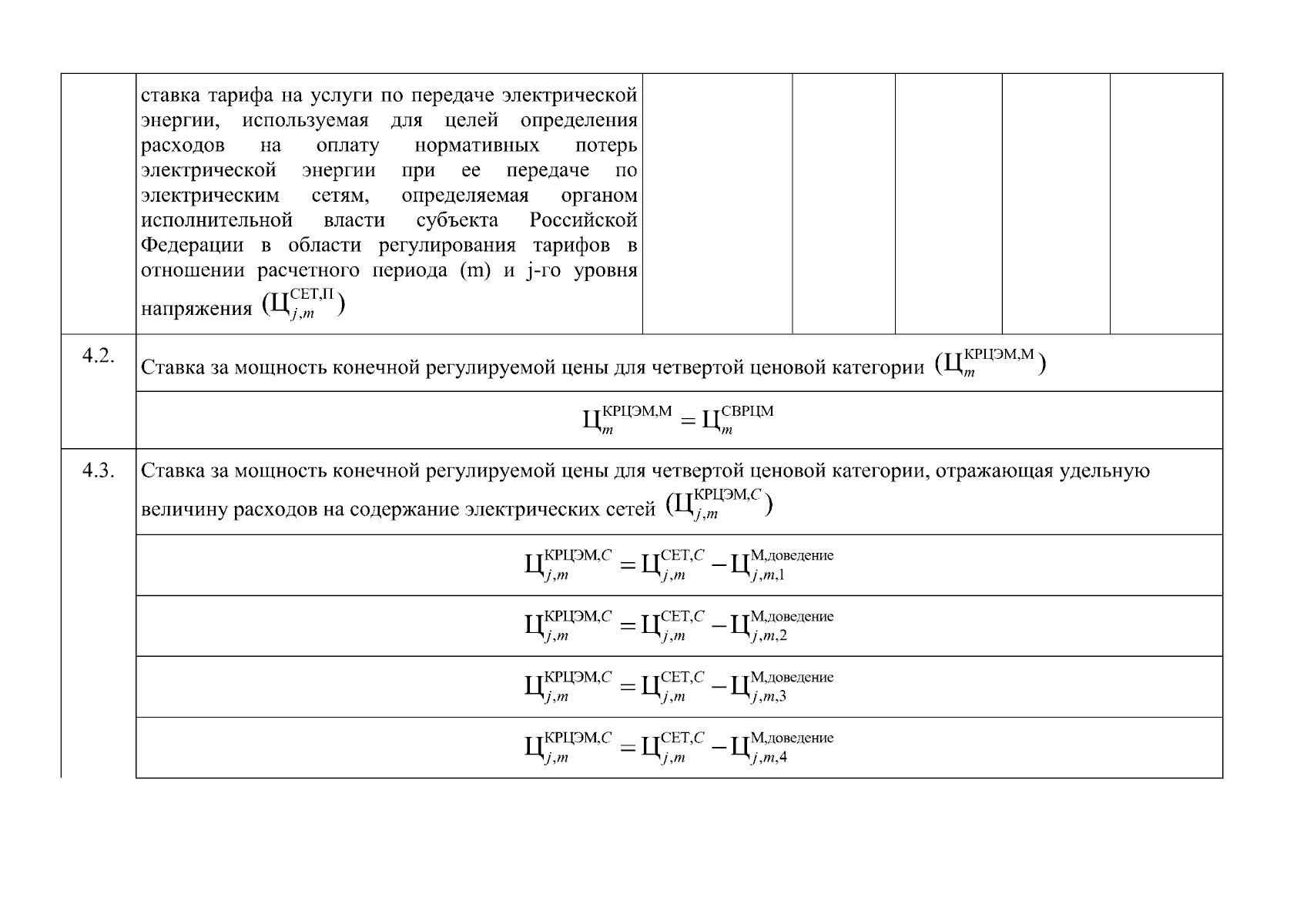 | | ставка тарифа на услуги по передаче электрической энергии, используемая для целей определения расходов на оплату нормативных потерь электрической энергии при ее передаче по электрическим сетям, определяемая органом исполнительной власти субъекта Российской Федерации в области регулирования тарифов в отношении расчетного периода (m) и j-го уровня напряжения $(Ц_{j,m}^{СЕТ,П})$ | | | | | |
|---|---|---|---|---|---|---|
| 4.2. | Ставка за мощность конечной регулируемой цены для четвертой ценовой категории $(Ц_{m}^{КРЦЭМ,М})$ | | | | | |
| | $Ц_{m}^{КРЦЭМ,М} = Ц_{m}^{СВРЦМ}$ | | | | | |
| 4.3. | Ставка за мощность конечной регулируемой цены для четвертой ценовой категории, отражающая удельную величину расходов на содержание электрических сетей $(Ц_{j,m}^{КРЦЭМ,C})$ | | | | | |
| | $Ц_{j,m}^{КРЦЭМ,C} = Ц_{j,m}^{СЕТ,C} - Ц_{j,m,1}^{М,доведение}$ | | | | | |
| | $Ц_{j,m}^{КРЦЭМ,C} = Ц_{j,m}^{СЕТ,C} - Ц_{j,m,2}^{М,доведение}$ | | | | | |
| | $Ц_{j,m}^{КРЦЭМ,C} = Ц_{j,m}^{СЕТ,C} - Ц_{j,m,3}^{М,доведение}$ | | | | | |
| | $Ц_{j,m}^{КРЦЭМ,C} = Ц_{j,m}^{СЕТ,C} - Ц_{j,m,4}^{М,доведение}$ | | | | | |